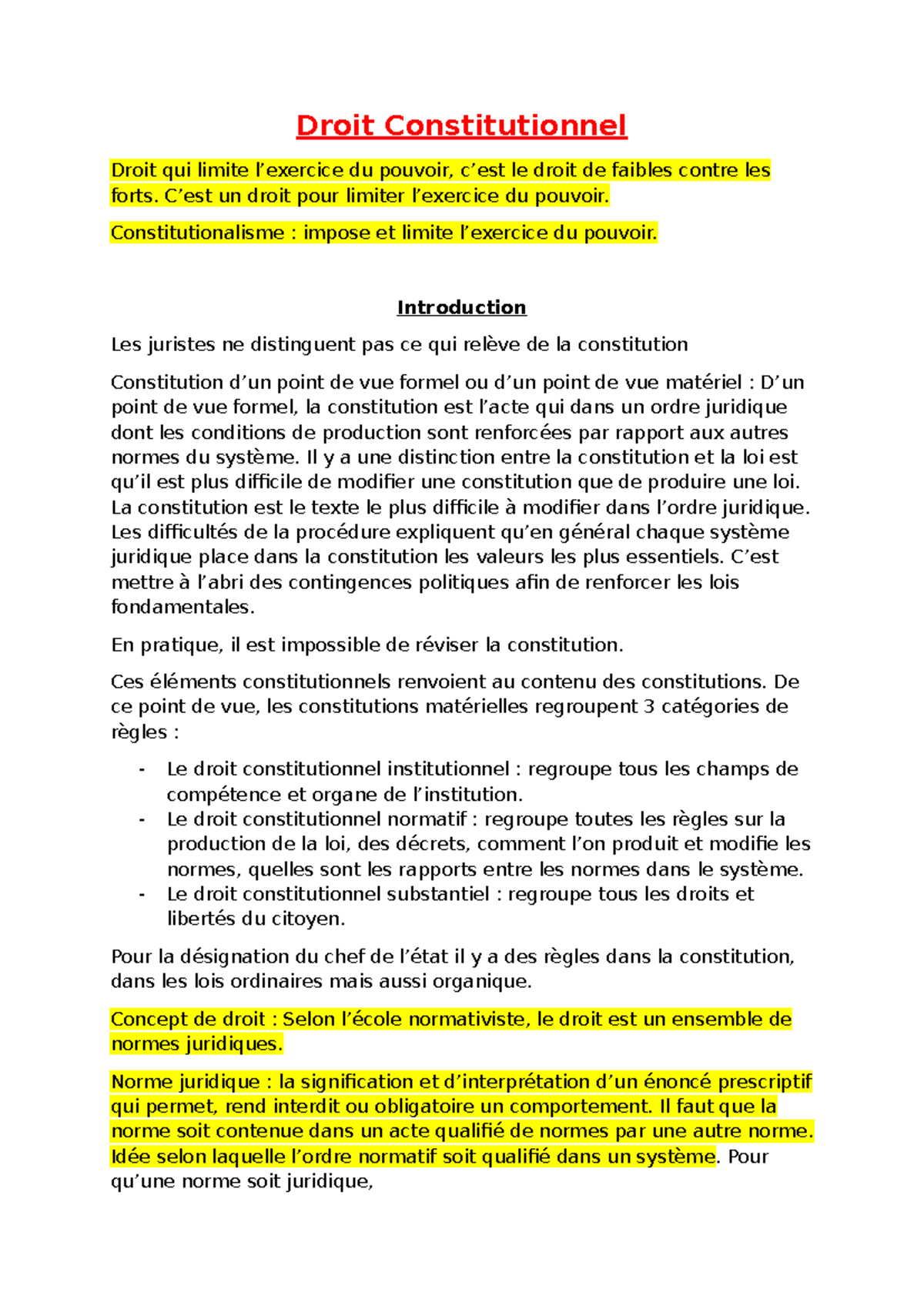 Droit Constitutionnel

Droit qui limite l'exercice du pouvoir, c'est le droit de faibles contre les forts. C'est un droit pour limiter l'exercice du pouvoir.

Constitutionalisme : impose et limite l'exercice du pouvoir.

Introduction

Les juristes ne distinguent pas ce qui relève de la constitution

Constitution d'un point de vue formel ou d'un point de vue matériel : D'un point de vue formel, la constitution est l'acte qui dans un ordre juridique dont les conditions de production sont renforcées par rapport aux autres normes du système. Il y a une distinction entre la constitution et la loi est qu'il est plus difficile de modifier une constitution que de produire une loi. La constitution est le texte le plus difficile à modifier dans l'ordre juridique. Les difficultés de la procédure expliquent qu'en général chaque système juridique place dans la constitution les valeurs les plus essentiels. C'est mettre à l'abri des contingences politiques afin de renforcer les lois fondamentales.

En pratique, il est impossible de réviser la constitution.

Ces éléments constitutionnels renvoient au contenu des constitutions. De ce point de vue, les constitutions matérielles regroupent 3 catégories de règles :

- Le droit constitutionnel institutionnel : regroupe tous les champs de compétence et organe de l'institution.
- Le droit constitutionnel normatif : regroupe toutes les règles sur la production de la loi, des décrets, comment l'on produit et modifie les normes, quelles sont les rapports entre les normes dans le système.
- Le droit constitutionnel substantiel : regroupe tous les droits et libertés du citoyen.

Pour la désignation du chef de l'état il y a des règles dans la constitution, dans les lois ordinaires mais aussi organique.

Concept de droit : Selon l'école normativiste, le droit est un ensemble de normes juridiques.

Norme juridique : la signification et d'interprétation d'un énoncé prescriptif qui permet, rend interdit ou obligatoire un comportement. Il faut que la norme soit contenue dans un acte qualifié de normes par une autre norme. Idée selon laquelle l'ordre normatif soit qualifié dans un système. Pour qu'une norme soit juridique,